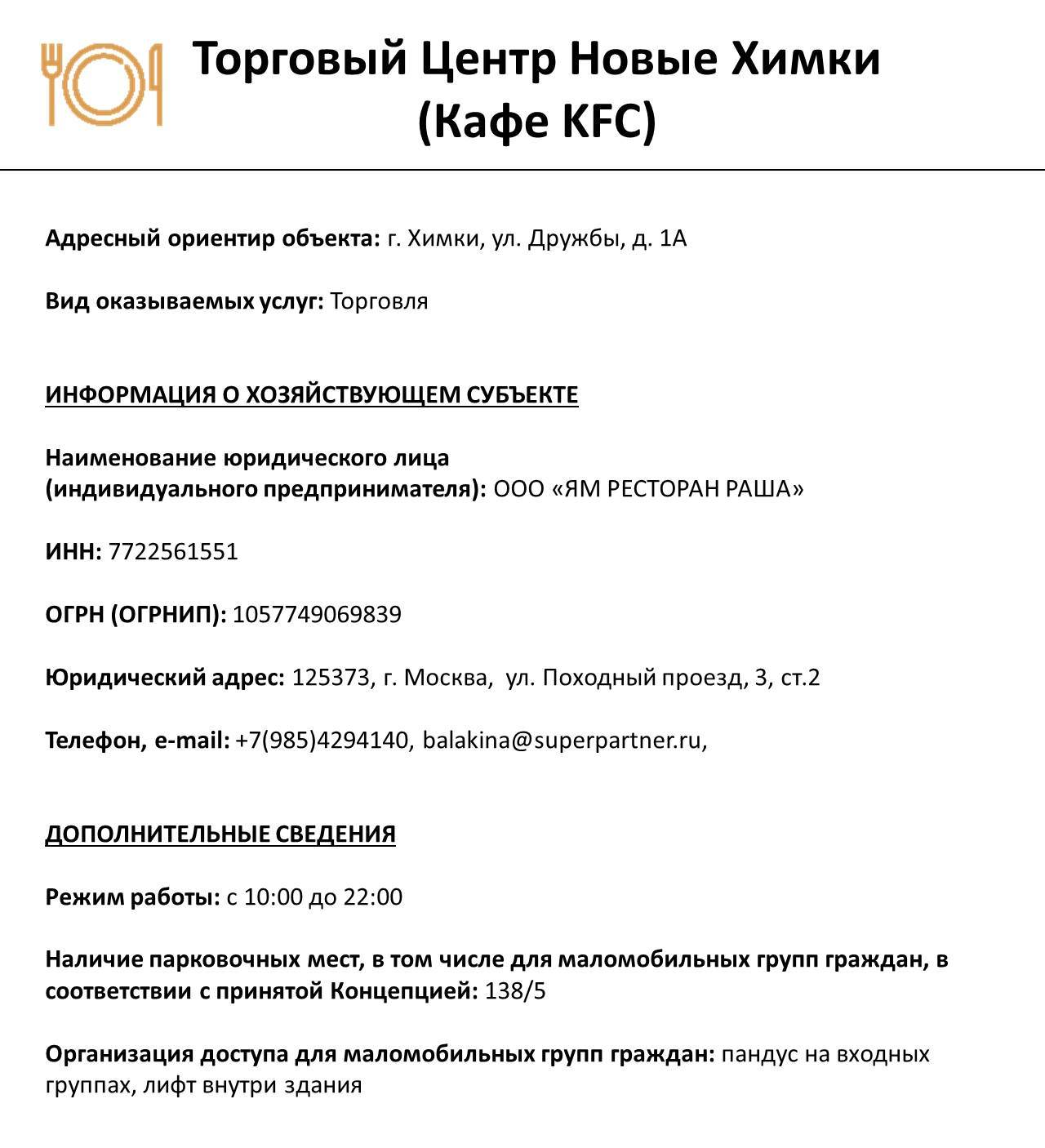 Торговый Центр Новые Химки (Кафе KFC)

Адресный ориентир объекта: г. Химки, ул. Дружбы, д. 1А

Вид оказываемых услуг: Торговля

ИНФОРМАЦИЯ О ХОЗЯЙСТВУЮЩЕМ СУБЪЕКТЕ

Наименование юридического лица (индивидуального предпринимателя): ООО «ЯМ РЕСТОРАН РАША»

ИНН: 7722561551

ОГРН (ОГРНИП): 1057749069839

Юридический адрес: 125373, г. Москва, ул. Походный проезд, 3, ст.2

Телефон, e-mail: +7(985)4294140, balakina@superpartner.ru,

ДОПОЛНИТЕЛЬНЫЕ СВЕДЕНИЯ

Режим работы: с 10:00 до 22:00

Наличие парковочных мест, в том числе для маломобильных групп граждан, в соответствии с принятой Концепцией: 138/5

Организация доступа для маломобильных групп граждан: пандус на входных группах, лифт внутри здания